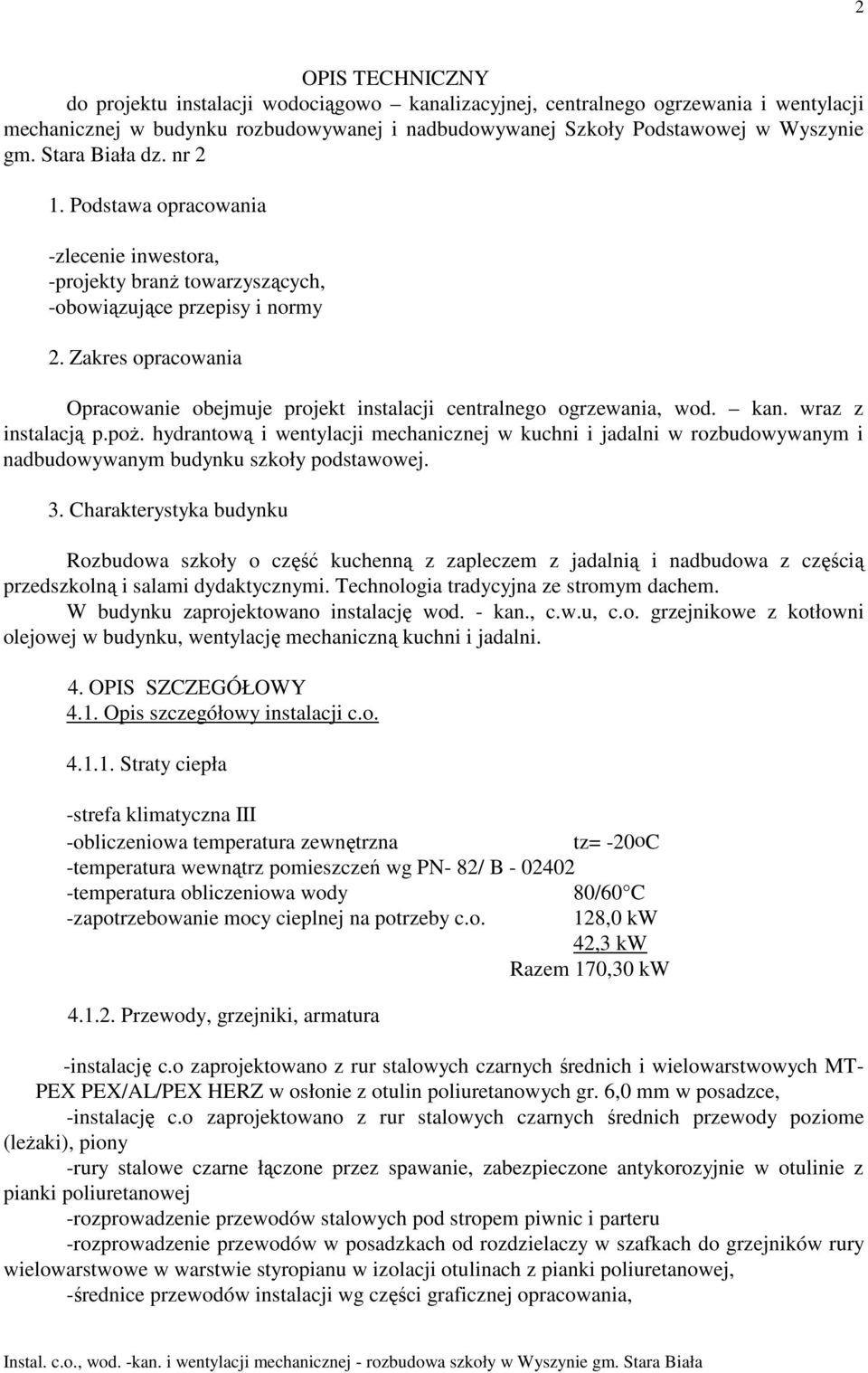 2

OPIS TECHNICZNY
do projektu instalacji wodociągowo – kanalizacyjnej, centralnego ogrzewania i wentylacji mechanicznej w budynku rozbudowywanej i nadbudowywanej Szkoły Podstawowej w Wyszynie gm. Stara Biała dz. nr 2

1. Podstawa opracowania

-zlecenie inwestora,
-projekty branż towarzyszących,
-obowiązujące przepisy i normy

2. Zakres opracowania

Opracowanie obejmuje projekt instalacji centralnego ogrzewania, wod. – kan. wraz z instalacją p.poż. hydrantową i wentylacji mechanicznej w kuchni i jadalni w rozbudowywanym i nadbudowywanym budynku szkoły podstawowej.

3. Charakterystyka budynku

Rozbudowa szkoły o część kuchenną z zapleczem z jadalnią i nadbudowa z częścią przedszkolną i salami dydaktycznymi. Technologia tradycyjna ze stromym dachem.
W budynku zaprojektowano instalację wod. - kan., c.w.u, c.o. grzejnikowe z kotłowni olejowej w budynku, wentylację mechaniczną kuchni i jadalni.

4. OPIS SZCZEGÓŁOWY
4.1. Opis szczegółowy instalacji c.o.

4.1.1. Straty ciepła

-strefa klimatyczna III
-obliczeniowa temperatura zewnętrzna tz= -20oC
-temperatura wewnątrz pomieszczeń wg PN- 82/ B - 02402
-temperatura obliczeniowa wody 80/60 C
-zapotrzebowanie mocy cieplnej na potrzeby c.o. 128,0 kW
42,3 kW
Razem 170,30 kW

4.1.2. Przewody, grzejniki, armatura

-instalację c.o zaprojektowano z rur stalowych czarnych średnich i wielowarstwowych MT-PEX PEX/AL/PEX HERZ w osłonie z otulin poliuretanowych gr. 6,0 mm w posadzce,
-instalację c.o zaprojektowano z rur stalowych czarnych średnich przewody poziome (leżaki), piony
-rury stalowe czarne łączone przez spawanie, zabezpieczone antykorozyjnie w otulinie z pianki poliuretanowej
-rozprowadzenie przewodów stalowych pod stropem piwnic i parteru
-rozprowadzenie przewodów w posadzkach od rozdzielaczy w szafkach do grzejników rury wielowarstwowe w warstwie styropianu w izolacji otulinach z pianki poliuretanowej,
-średnice przewodów instalacji wg części graficznej opracowania,

Instal. c.o., wod. -kan. i wentylacji mechanicznej - rozbudowa szkoły w Wyszynie gm. Stara Biała